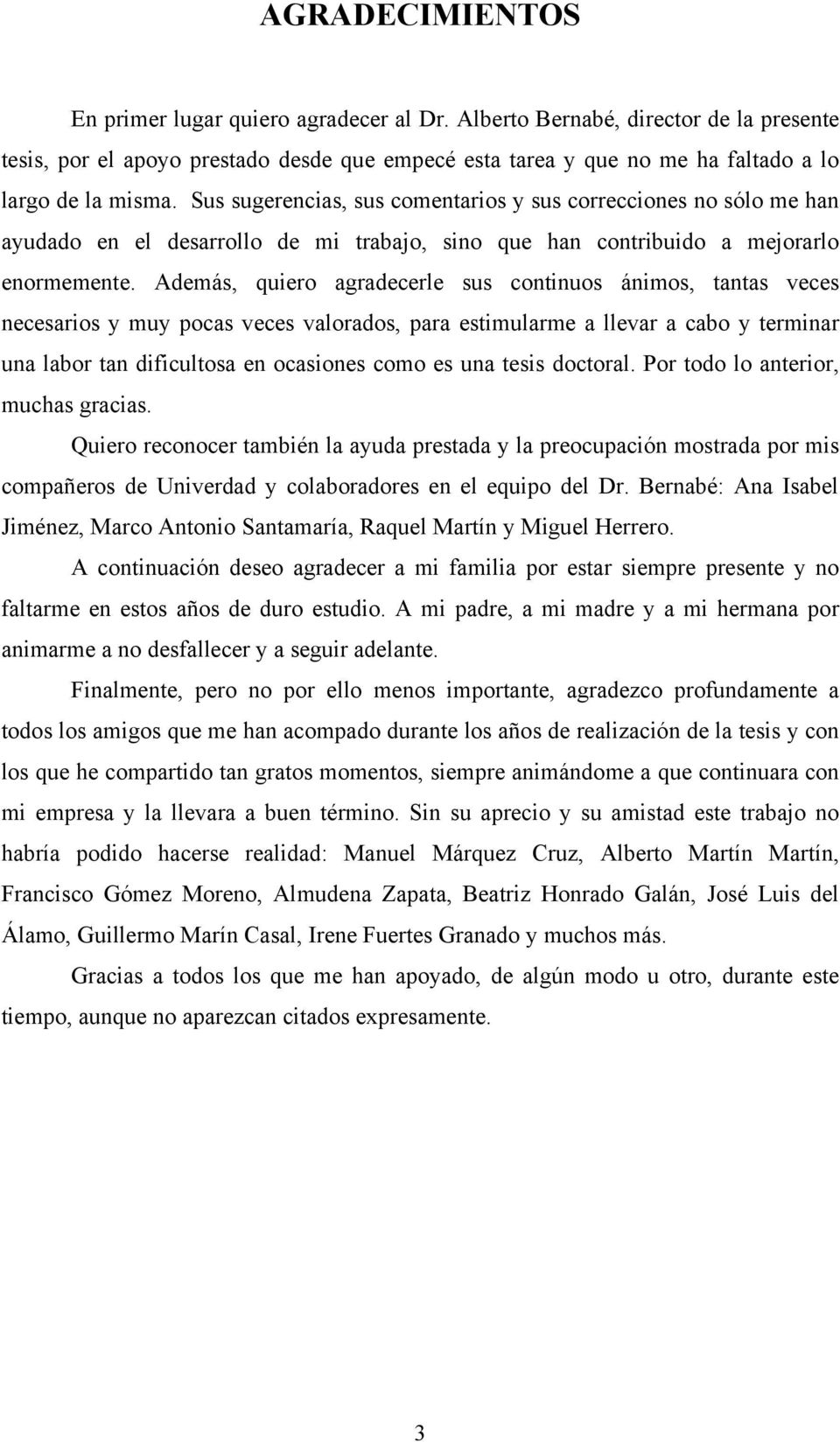 AGRADECIMIENTOS

En primer lugar quiero agradecer al Dr. Alberto Bernabé, director de la presente tesis, por el apoyo prestado desde que empecé esta tarea y que no me ha faltado a lo largo de la misma. Sus sugerencias, sus comentarios y sus correcciones no sólo me han ayudado en el desarrollo de mi trabajo, sino que han contribuido a mejorarlo enormemente. Además, quiero agradecerle sus continuos ánimos, tantas veces necesarios y muy pocas veces valorados, para estimularme a llevar a cabo y terminar una labor tan dificultosa en ocasiones como es una tesis doctoral. Por todo lo anterior, muchas gracias.

Quiero reconocer también la ayuda prestada y la preocupación mostrada por mis compañeros de Univerdad y colaboradores en el equipo del Dr. Bernabé: Ana Isabel Jiménez, Marco Antonio Santamaría, Raquel Martín y Miguel Herrero.

A continuación deseo agradecer a mi familia por estar siempre presente y no faltarme en estos años de duro estudio. A mi padre, a mi madre y a mi hermana por animarme a no desfallecer y a seguir adelante.

Finalmente, pero no por ello menos importante, agradezco profundamente a todos los amigos que me han acompado durante los años de realización de la tesis y con los que he compartido tan gratos momentos, siempre animándome a que continuara con mi empresa y la llevara a buen término. Sin su aprecio y su amistad este trabajo no habría podido hacerse realidad: Manuel Márquez Cruz, Alberto Martín Martín, Francisco Gómez Moreno, Almudena Zapata, Beatriz Honrado Galán, José Luis del Álamo, Guillermo Marín Casal, Irene Fuertes Granado y muchos más.

Gracias a todos los que me han apoyado, de algún modo u otro, durante este tiempo, aunque no aparezcan citados expresamente.

3